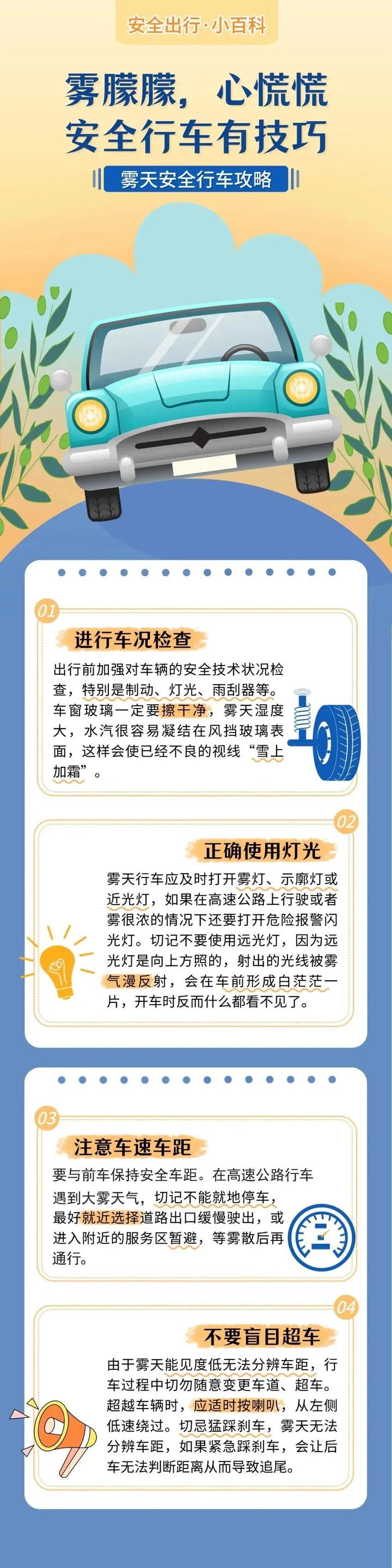 安全出行·小百科

雾朦朦，心慌慌
安全行车有技巧

雾天安全行车攻略

01

进行车况检查

出行前加强对车辆的安全技术状况检查，特别是制动、灯光、雨刮器等。车窗玻璃一定要擦干净，雾天湿度大，水汽很容易凝结在风挡玻璃表面，这样会使已经不良的视线“雪上加霜”。

02

正确使用灯光

雾天行车应及时打开雾灯、示廓灯或近光灯，如果在高速公路上行驶或者雾很浓的情况下还要打开危险报警闪光灯。切记不要使用远光灯，因为远光灯是向上方照的，射出的光线被雾气漫反射，会在车前形成白茫茫一片，开车时反而什么都看不见了。

03

注意车速车距

要与前车保持安全车距。在高速公路行车遇到大雾天气，切记不能就地停车，最好就近选择道路出口缓慢驶出，或进入附近的服务区暂避，等雾散后再通行。

04

不要盲目超车

由于雾天能见度低无法分辨车距，行车过程中切勿随意变更车道、超车。超越车辆时，应适时按喇叭，从左侧低速绕过。切忌猛踩刹车，雾天无法分辨车距，如果紧急踩刹车，会让后车无法判断距离从而导致追尾。